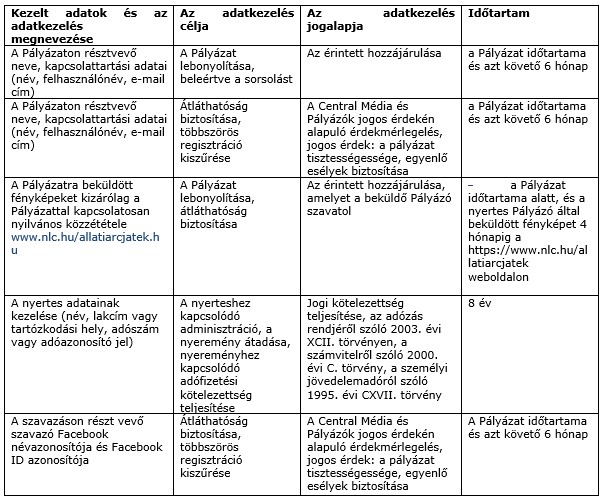 | Kezelt adatok és az adatkezelés megnevezése | Az adatkezelés célja | Az adatkezelés jogalapja | Időtartam |
|---|---|---|---|
| A Pályázaton résztvevő neve, kapcsolattartási adatai (név, felhasználónév, e-mail cím) | A Pályázat lebonyolítása, beleértve a sorsolást | Az érintett hozzájárulása | a Pályázat időtartama és azt követő 6 hónap |
| A Pályázaton résztvevő neve, kapcsolattartási adatai (név, felhasználónév, e-mail cím) | Átláthatóság biztosítása, többszörös regisztráció kiszűrése | A Central Média és Pályázók jogos érdekén alapuló érdekmérlegelés, jogos érdek: a pályázat tisztességessége, egyenlő esélyek biztosítása | a Pályázat időtartama és azt követő 6 hónap |
| A Pályázatra beküldött fényképeket kizárólag a Pályázattal kapcsolatosan nyilvános közzététele www.nlc.hu/allatiarcjatek.hu | A Pályázat lebonyolítása, átláthatóság biztosítása | Az érintett hozzájárulása, amelyet a beküldő Pályázó szavatol | – a Pályázat időtartama alatt, és a nyertes Pályázó által beküldött fényképet 4 hónapig a https://www.nlc.hu/allatiarcjatek weboldalon |
| A nyertes adatainak kezelése (név, lakcím vagy tartózkodási hely, adószám vagy adóazonosító jel) | A nyerteshez kapcsolódó adminisztráció, a nyeremény átadása, nyereményhez kapcsolódó adófizetési kötelezettség teljesítése | Jogi kötelezettség teljesítése, az adózás rendjéről szóló 2003. évi XCII. törvényen, a számvitelről szóló 2000. évi C. törvény, a személyi jövedelemadóról szóló 1995. évi CXVII. törvény | 8 év |
| A szavazáson részt vevő szavazó Facebook névazonosítója és Facebook ID azonosítója | Átláthatóság biztosítása, többszörös regisztráció kiszűrése | A Central Média és Pályázók jogos érdekén alapuló érdekmérlegelés, jogos érdek: a pályázat tisztességessége, egyenlő esélyek biztosítása | A Pályázat időtartama és azt követő 6 hónap |